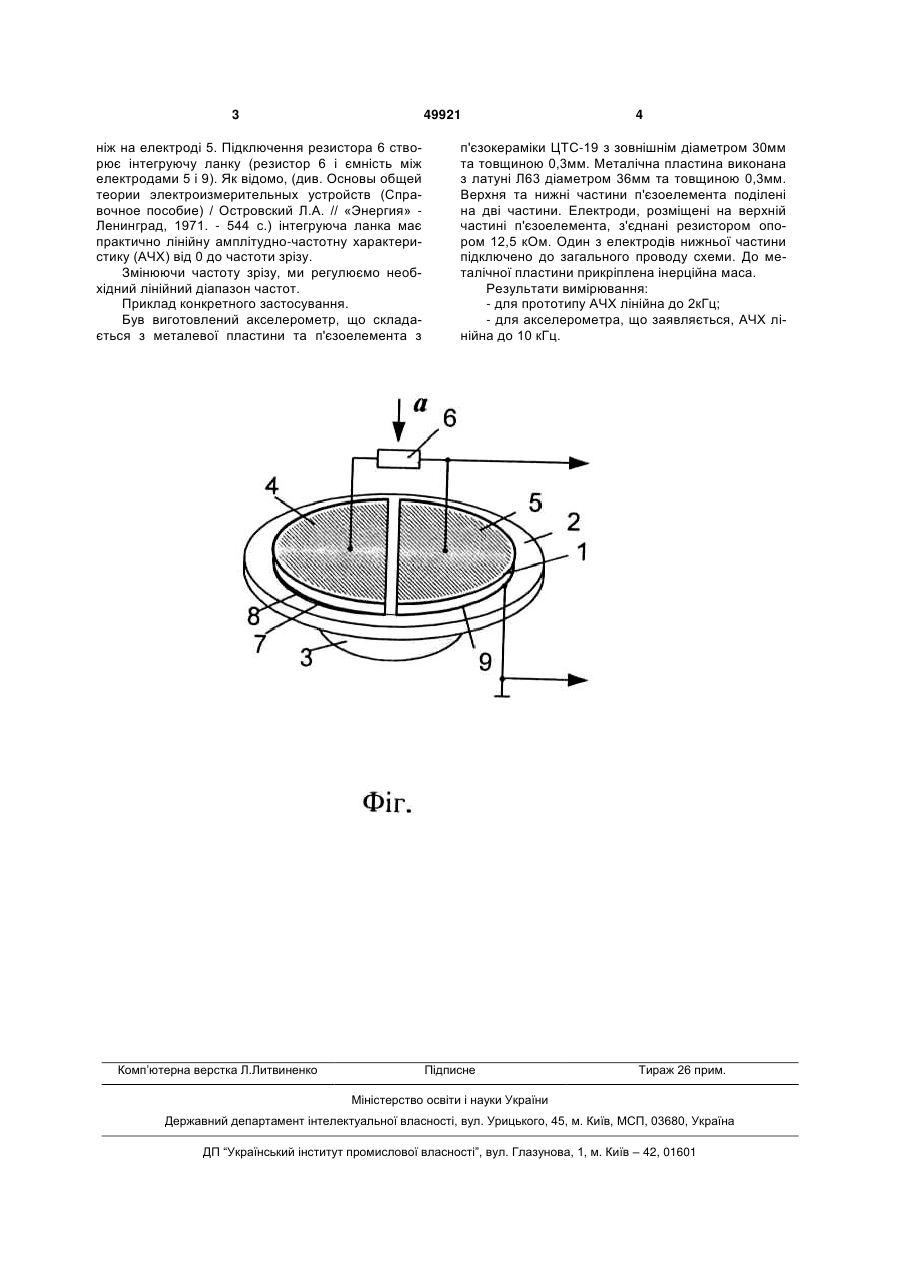 3 49921 4

ніж на електроді 5. Підключення резистора 6 створює інтегруючу ланку (резистор 6 і ємність між електродами 5 і 9). Як відомо, (див. Основы общей теории электроизмерительных устройств (Справочное пособие) / Островский Л.А. // «Энергия» - Ленинград, 1971. - 544 с.) інтегруюча ланка має практично лінійну амплітудно-частотну характеристику (АЧХ) від 0 до частоти зрізу.

Змінюючи частоту зрізу, ми регулюємо необхідний лінійний діапазон частот.

Приклад конкретного застосування.

Був виготовлений акселерометр, що складається з металевої пластини та п'єзоелемента з п'єзокераміки ЦТС-19 з зовнішнім діаметром 30мм та товщиною 0,3мм. Металічна пластина виконана з латуні Л63 діаметром 36мм та товщиною 0,3мм. Верхня та нижні частини п'єзоелемента поділені на дві частини. Електроди, розміщені на верхній частині п'єзоелемента, з'єднані резистором опором 12,5 кОм. Один з електродів нижньої частини підключено до загального проводу схеми. До металічної пластини прикріплена інерційна маса.

Результати вимірювання:

- для прототипу АЧХ лінійна до 2кГц;

- для акселерометра, що заявляється, АЧХ лінійна до 10 кГц.

a
6
4
5
2
1
8
7
3
9

Фіг.

Комп'ютерна верстка Л.Литвиненко Підписне Тираж 26 прим.

Міністерство освіти і науки України

Державний департамент інтелектуальної власності, вул. Урицького, 45, м. Київ, МСП, 03680, Україна

ДП "Український інститут промислової власності", вул. Глазунова, 1, м. Київ – 42, 01601